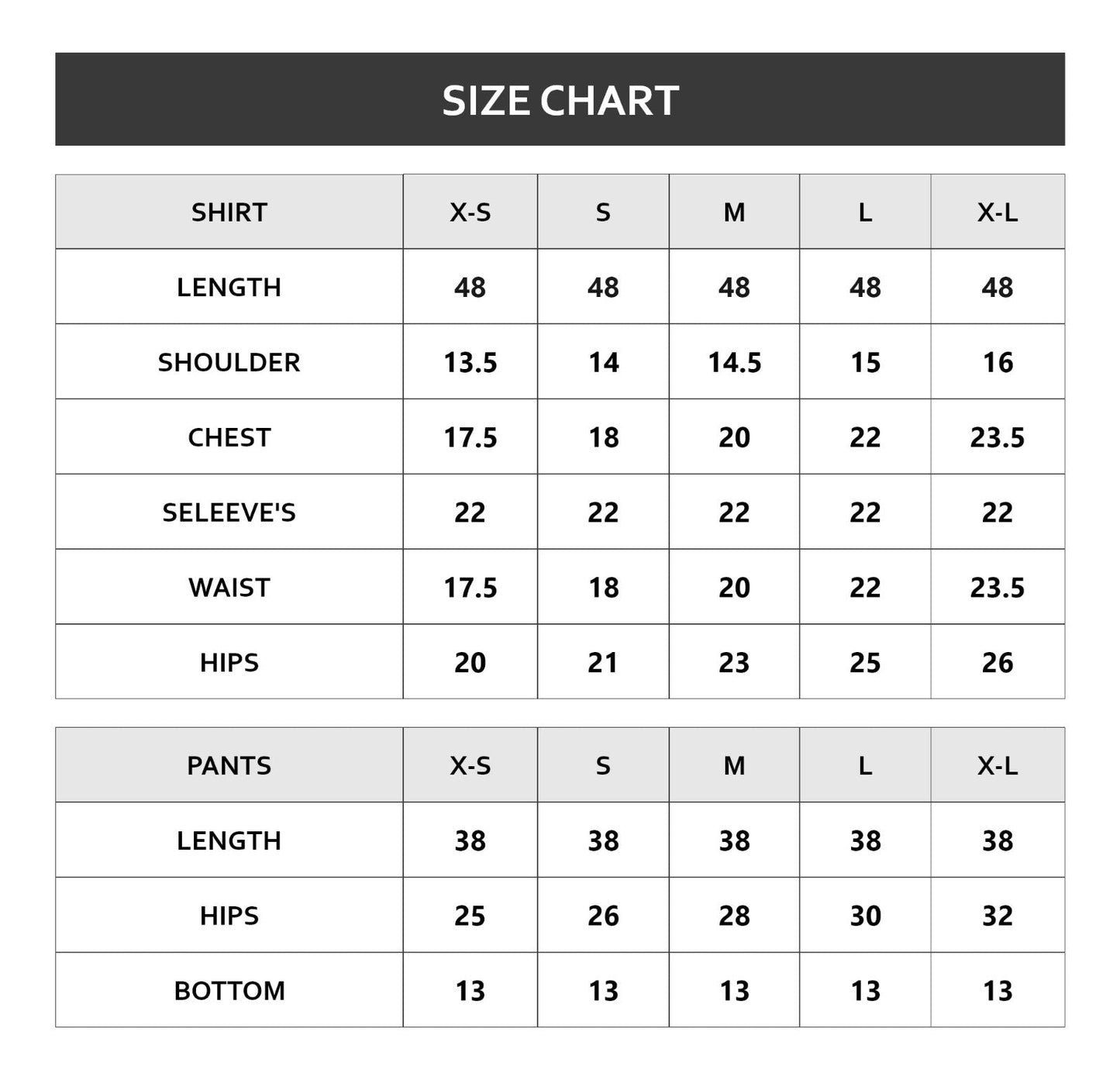 SIZE CHART

| SHIRT | X-S | S | M | L | X-L |
|---|---|---|---|---|---|
| LENGTH | 48 | 48 | 48 | 48 | 48 |
| SHOULDER | 13.5 | 14 | 14.5 | 15 | 16 |
| CHEST | 17.5 | 18 | 20 | 22 | 23.5 |
| SELEEVE'S | 22 | 22 | 22 | 22 | 22 |
| WAIST | 17.5 | 18 | 20 | 22 | 23.5 |
| HIPS | 20 | 21 | 23 | 25 | 26 |

| PANTS | X-S | S | M | L | X-L |
|---|---|---|---|---|---|
| LENGTH | 38 | 38 | 38 | 38 | 38 |
| HIPS | 25 | 26 | 28 | 30 | 32 |
| BOTTOM | 13 | 13 | 13 | 13 | 13 |